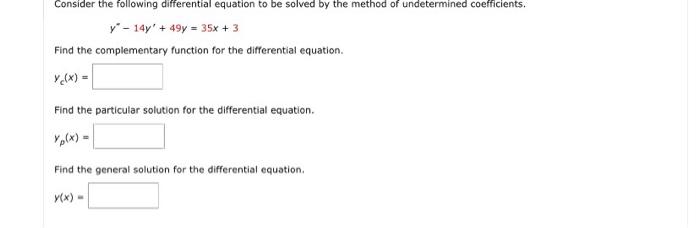 Consider the following differential equation to be solved by the method of undetermined coefficients.

$y'' - 14y' + 49y = 35x + 3$

Find the complementary function for the differential equation.

$y_c(x) =$

Find the particular solution for the differential equation.

$y_p(x) =$

Find the general solution for the differential equation.

$y(x) =$